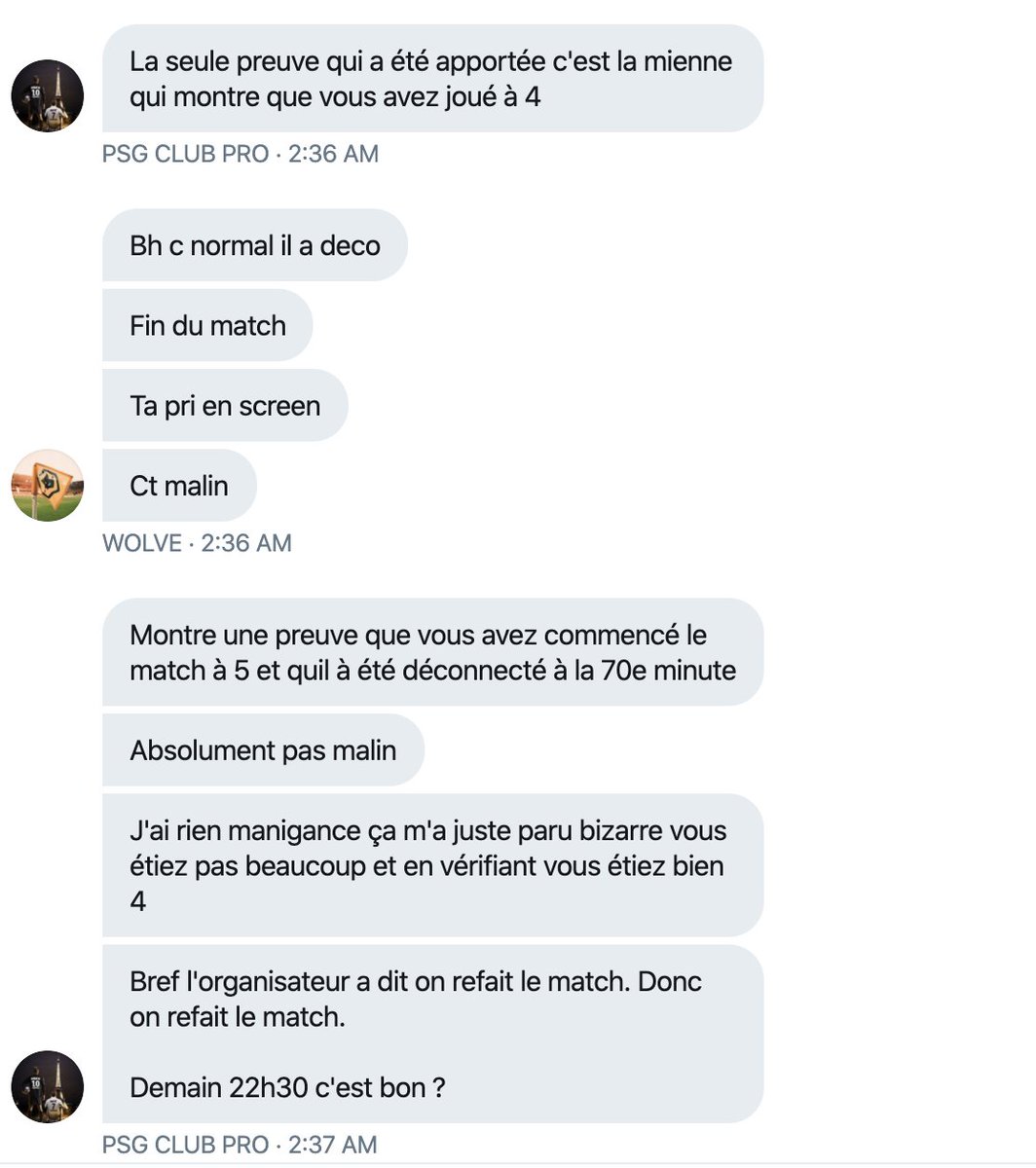 La seule preuve qui a été apportée c'est la mienne qui montre que vous avez joué à 4

PSG CLUB PRO · 2:36 AM

Bh c normal il a deco

Fin du match

Ta pri en screen

Ct malin

WOLVE · 2:36 AM

Montre une preuve que vous avez commencé le match à 5 et quil à été déconnecté à la 70e minute

Absolument pas malin

J'ai rien manigance ça m'a juste paru bizarre vous étiez pas beaucoup et en vérifiant vous étiez bien 4

Bref l'organisateur a dit on refait le match. Donc on refait le match.

Demain 22h30 c'est bon ?

PSG CLUB PRO · 2:37 AM